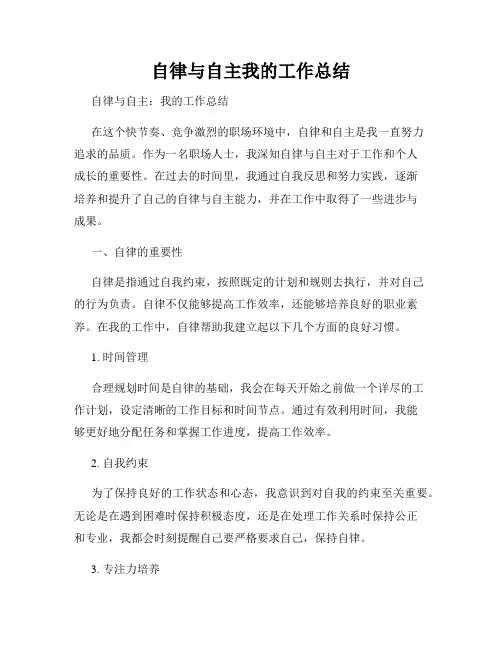 自律与自主我的工作总结

自律与自主：我的工作总结

在这个快节奏、竞争激烈的职场环境中，自律和自主是我一直努力追求的品质。作为一名职场人士，我深知自律与自主对于工作和个人成长的重要性。在过去的时间里，我通过自我反思和努力实践，逐渐培养和提升了自己的自律与自主能力，并在工作中取得了一些进步与成果。

一、自律的重要性

自律是指通过自我约束，按照既定的计划和规则去执行，并对自己的行为负责。自律不仅能够提高工作效率，还能够培养良好的职业素养。在我的工作中，自律帮助我建立起以下几个方面的良好习惯。

1. 时间管理

合理规划时间是自律的基础，我会在每天开始之前做一个详尽的工作计划，设定清晰的工作目标和时间节点。通过有效利用时间，我能够更好地分配任务和掌握工作进度，提高工作效率。

2. 自我约束

为了保持良好的工作状态和心态，我意识到对自我的约束至关重要。无论是在遇到困难时保持积极态度，还是在处理工作关系时保持公正和专业，我都会时刻提醒自己要严格要求自己，保持自律。

3. 专注力培养